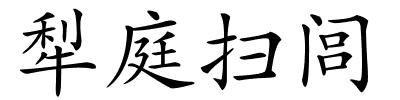 犁庭扫闾